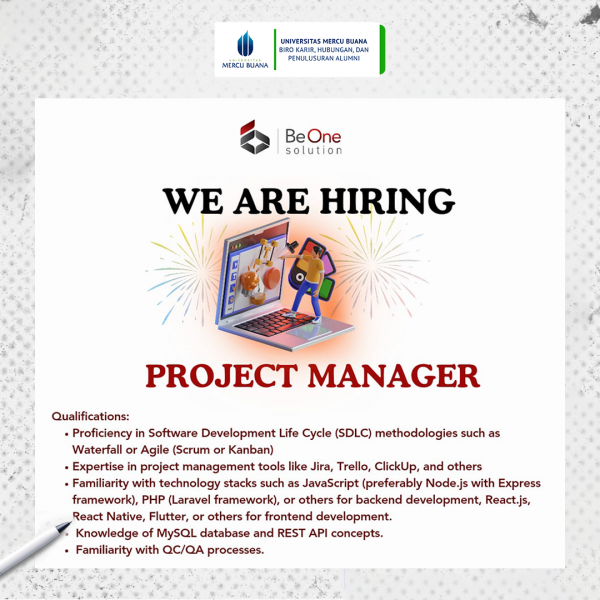 UNIVERSITAS MERCU BUANA

UNIVERSITAS MERCU BUANA
BIRO KARIR, HUBUNGAN, DAN PENULUSURAN ALUMNI

BeOne solution

WE ARE HIRING

PROJECT MANAGER

Qualifications:
• Proficiency in Software Development Life Cycle (SDLC) methodologies such as Waterfall or Agile (Scrum or Kanban)
• Expertise in project management tools like Jira, Trello, ClickUp, and others
• Familiarity with technology stacks such as JavaScript (preferably Node.js with Express framework), PHP (Laravel framework), or others for backend development, React.js, React Native, Flutter, or others for frontend development.
• Knowledge of MySQL database and REST API concepts.
• Familiarity with QC/QA processes.